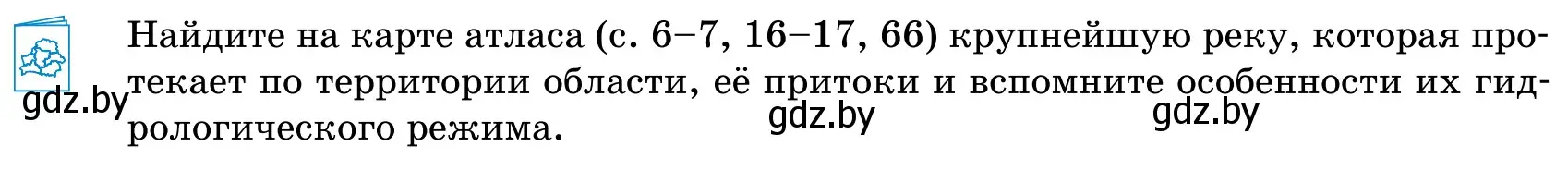 Найдите на карте атласа (с. 6–7, 16–17, 66) крупнейшую реку, которая протекает по территории области, её притоки и вспомните особенности их гидрологического режима.

gdz.by gdz.by gdz.by